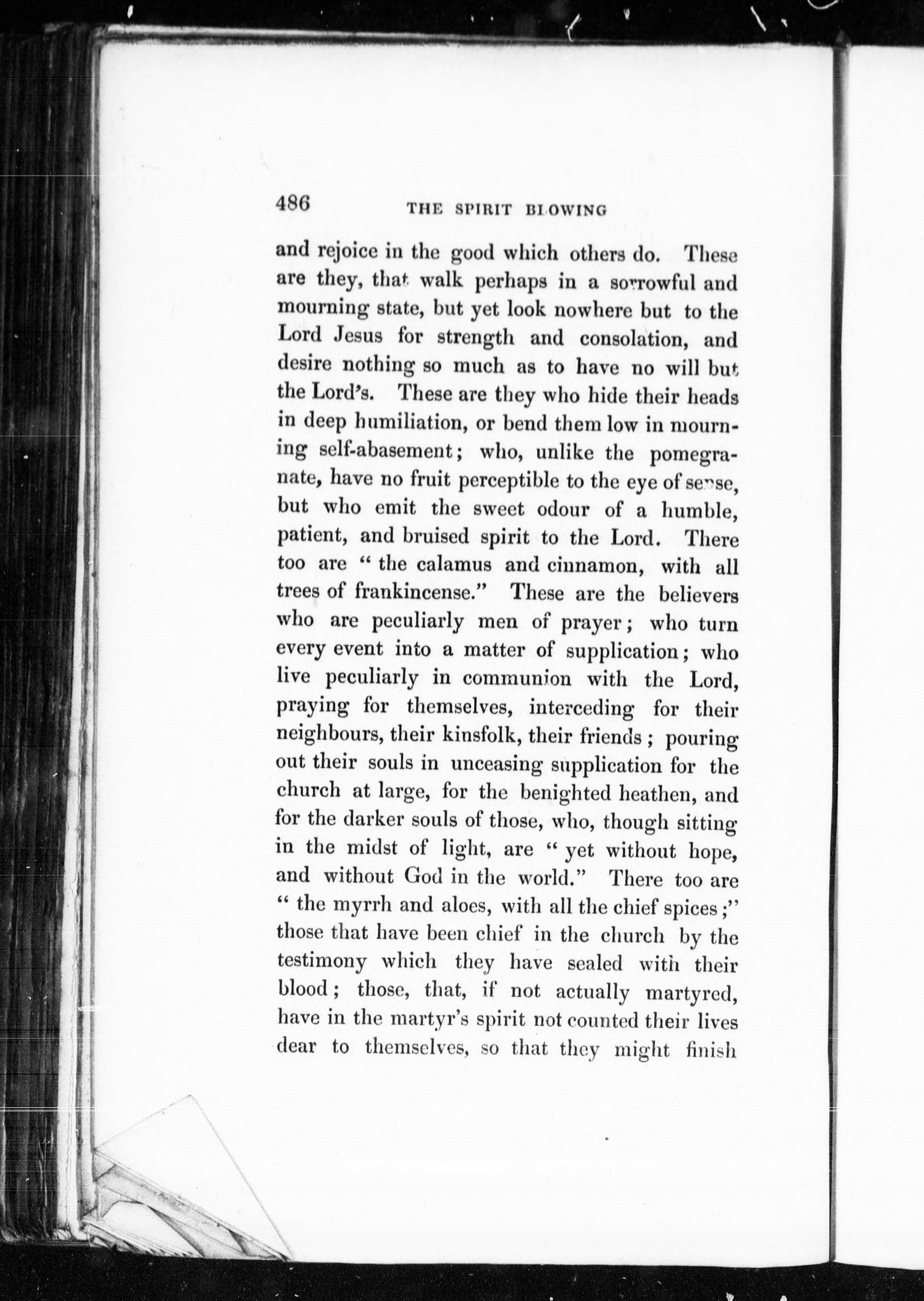 486 THE SPIRIT BLOWING

and rejoice in the good which others do. These are they, that walk perhaps in a sorrowful and mourning state, but yet look nowhere but to the Lord Jesus for strength and consolation, and desire nothing so much as to have no will but the Lord's. These are they who hide their heads in deep humiliation, or bend them low in mourning self-abasement; who, unlike the pomegranate, have no fruit perceptible to the eye of sense, but who emit the sweet odour of a humble, patient, and bruised spirit to the Lord. There too are " the calamus and cinnamon, with all trees of frankincense." These are the believers who are peculiarly men of prayer; who turn every event into a matter of supplication; who live peculiarly in communion with the Lord, praying for themselves, interceding for their neighbours, their kinsfolk, their friends; pouring out their souls in unceasing supplication for the church at large, for the benighted heathen, and for the darker souls of those, who, though sitting in the midst of light, are " yet without hope, and without God in the world." There too are " the myrrh and aloes, with all the chief spices;" those that have been chief in the church by the testimony which they have sealed with their blood; those, that, if not actually martyred, have in the martyr's spirit not counted their lives dear to themselves, so that they might finish